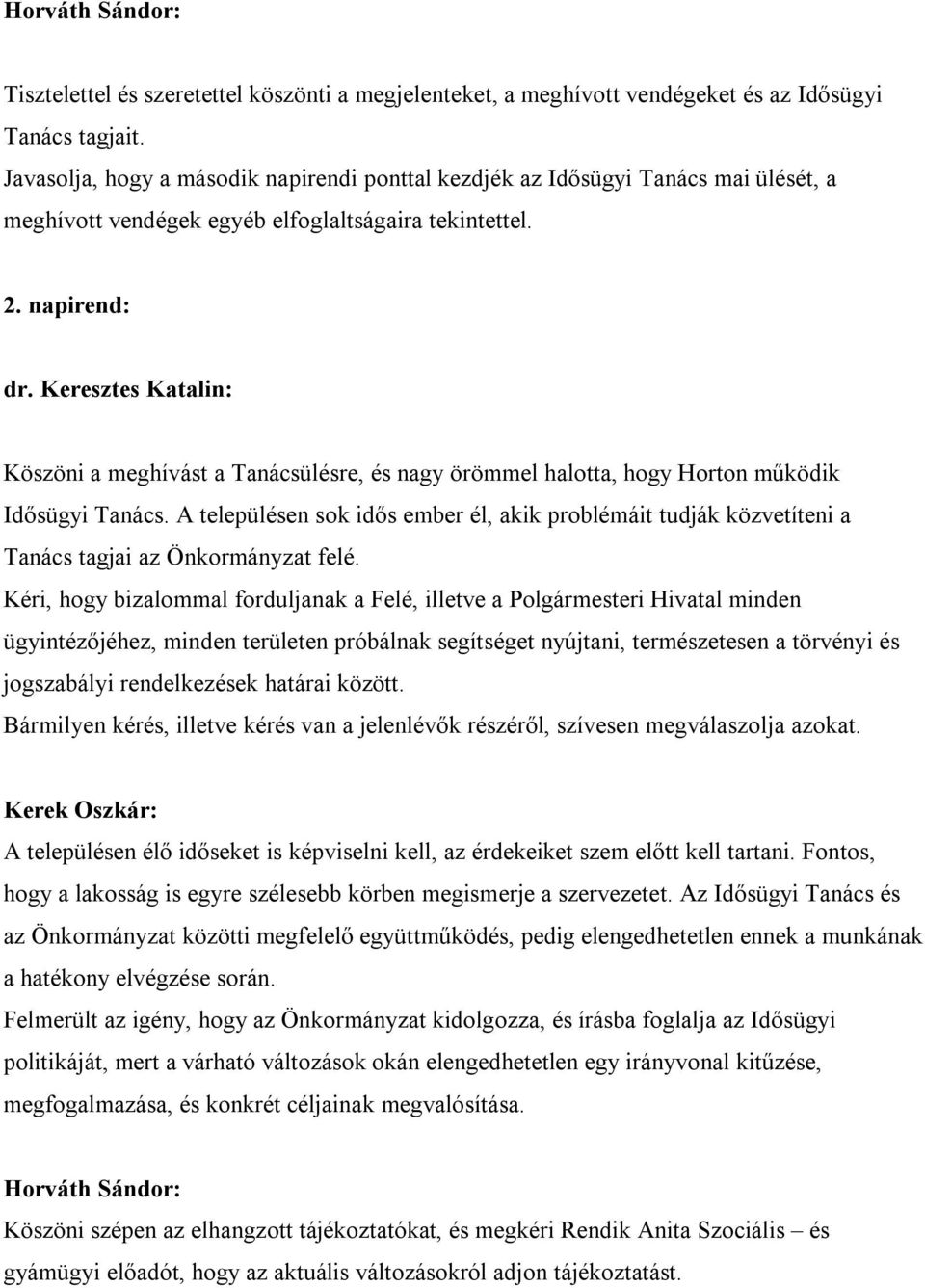 Horváth Sándor:

Tisztelettel és szeretettel köszönti a megjelenteket, a meghívott vendégeket és az Idősügyi Tanács tagjait.
Javasolja, hogy a második napirendi ponttal kezdjék az Idősügyi Tanács mai ülését, a meghívott vendégek egyéb elfoglaltságaira tekintettel.

2. napirend:

dr. Keresztes Katalin:

Köszöni a meghívást a Tanácsülésre, és nagy örömmel halotta, hogy Horton működik Idősügyi Tanács. A településen sok idős ember él, akik problémáit tudják közvetíteni a Tanács tagjai az Önkormányzat felé.
Kéri, hogy bizalommal forduljanak a Felé, illetve a Polgármesteri Hivatal minden ügyintézőjéhez, minden területen próbálnak segítséget nyújtani, természetesen a törvényi és jogszabályi rendelkezések határai között.
Bármilyen kérés, illetve kérés van a jelenlévők részéről, szívesen megválaszolja azokat.

Kerek Oszkár:
A településen élő időseket is képviselni kell, az érdekeiket szem előtt kell tartani. Fontos, hogy a lakosság is egyre szélesebb körben megismerje a szervezetet. Az Idősügyi Tanács és az Önkormányzat közötti megfelelő együttműködés, pedig elengedhetetlen ennek a munkának a hatékony elvégzése során.
Felmerült az igény, hogy az Önkormányzat kidolgozza, és írásba foglalja az Idősügyi politikáját, mert a várható változások okán elengedhetetlen egy irányvonal kitűzése, megfogalmazása, és konkrét céljainak megvalósítása.

Horváth Sándor:
Köszöni szépen az elhangzott tájékoztatókat, és megkéri Rendik Anita Szociális – és gyámügyi előadót, hogy az aktuális változásokról adjon tájékoztatást.